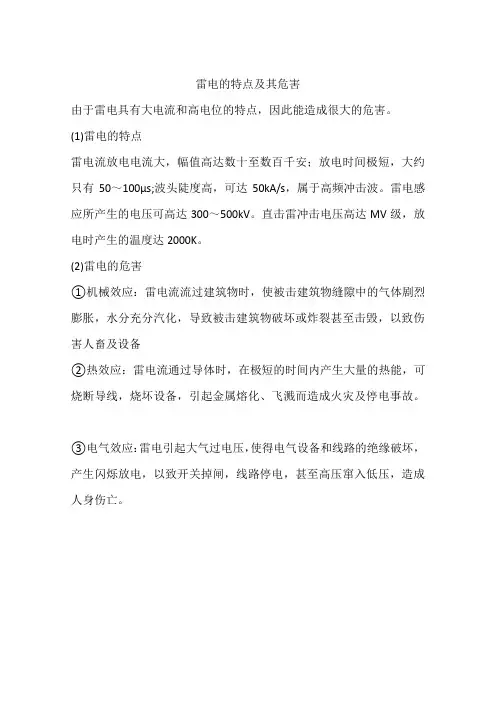 雷电的特点及其危害

由于雷电具有大电流和高电位的特点，因此能造成很大的危害。

(1)雷电的特点

雷电流放电电流大，幅值高达数十至数百千安；放电时间极短，大约只有 50～100μs;波头陡度高，可达 50kA/s，属于高频冲击波。雷电感应所产生的电压可高达 300～500kV。直击雷冲击电压高达 MV 级，放电时产生的温度达 2000K。

(2)雷电的危害

①机械效应：雷电流流过建筑物时，使被击建筑物缝隙中的气体剧烈膨胀，水分充分汽化，导致被击建筑物破坏或炸裂甚至击毁，以致伤害人畜及设备

②热效应：雷电流通过导体时，在极短的时间内产生大量的热能，可烧断导线，烧坏设备，引起金属熔化、飞溅而造成火灾及停电事故。

③电气效应：雷电引起大气过电压，使得电气设备和线路的绝缘破坏，产生闪烁放电，以致开关掉闸，线路停电，甚至高压窜入低压，造成人身伤亡。